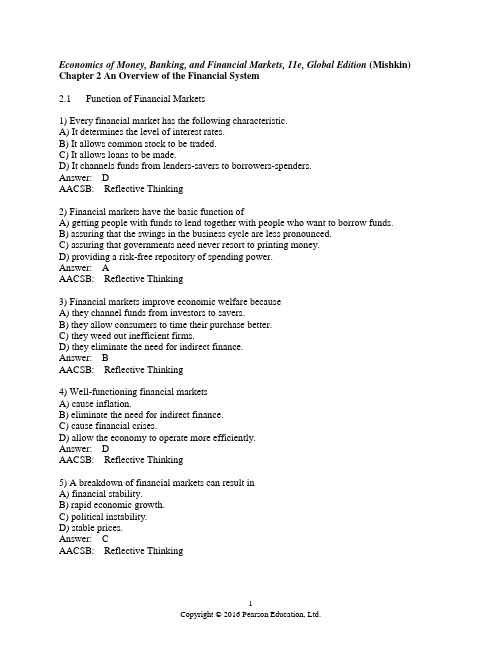 Economics of Money, Banking, and Financial Markets, 11e, Global Edition (Mishkin)
Chapter 2 An Overview of the Financial System

2.1 Function of Financial Markets

1) Every financial market has the following characteristic.
A) It determines the level of interest rates.
B) It allows common stock to be traded.
C) It allows loans to be made.
D) It channels funds from lenders-savers to borrowers-spenders.
Answer: D
AACSB: Reflective Thinking

2) Financial markets have the basic function of
A) getting people with funds to lend together with people who want to borrow funds.
B) assuring that the swings in the business cycle are less pronounced.
C) assuring that governments need never resort to printing money.
D) providing a risk-free repository of spending power.
Answer: A
AACSB: Reflective Thinking

3) Financial markets improve economic welfare because
A) they channel funds from investors to savers.
B) they allow consumers to time their purchase better.
C) they weed out inefficient firms.
D) they eliminate the need for indirect finance.
Answer: B
AACSB: Reflective Thinking

4) Well-functioning financial markets
A) cause inflation.
B) eliminate the need for indirect finance.
C) cause financial crises.
D) allow the economy to operate more efficiently.
Answer: D
AACSB: Reflective Thinking

5) A breakdown of financial markets can result in
A) financial stability.
B) rapid economic growth.
C) political instability.
D) stable prices.
Answer: C
AACSB: Reflective Thinking

1
Copyright © 2016 Pearson Education, Ltd.